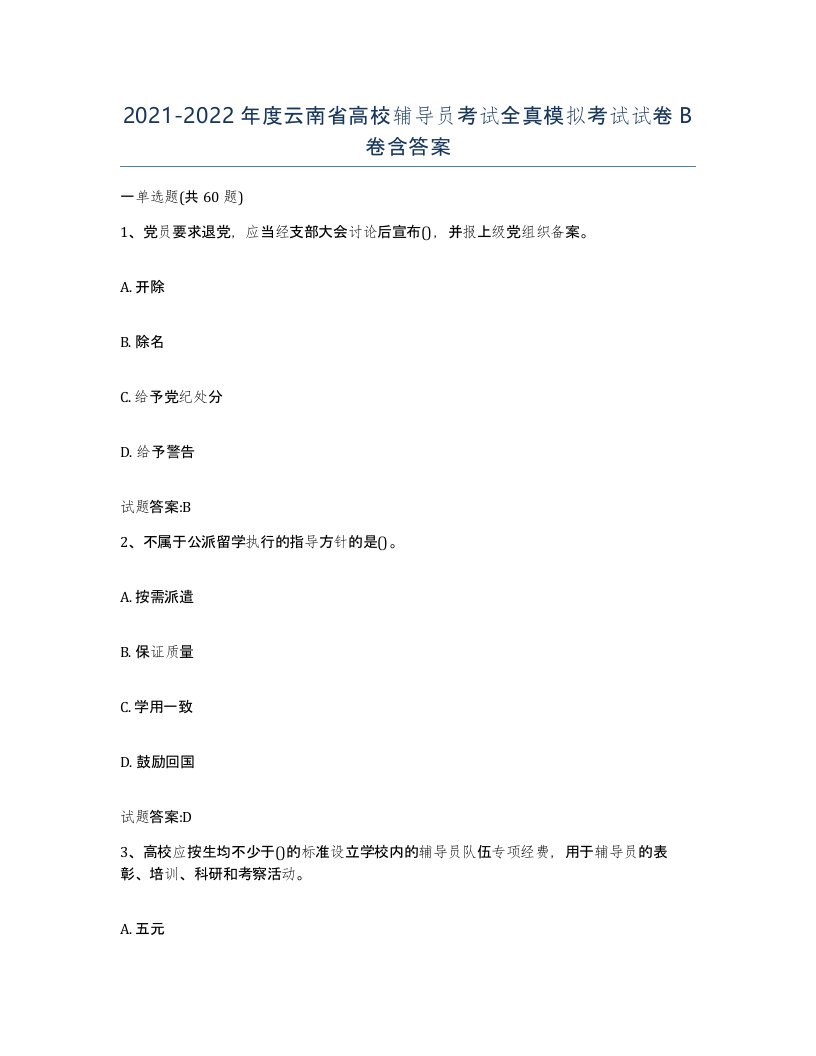 2021-2022年度云南省高校辅导员考试全真模拟考试试卷B卷含答案

一单选题(共60题)

1、党员要求退党，应当经支部大会讨论后宣布()，并报上级党组织备案。

A. 开除

B. 除名

C. 给予党纪处分

D. 给予警告

试题答案:B

2、不属于公派留学执行的指导方针的是()。

A. 按需派遣

B. 保证质量

C. 学用一致

D. 鼓励回国

试题答案:D

3、高校应按生均不少于()的标准设立学校内的辅导员队伍专项经费，用于辅导员的表彰、培训、科研和考察活动。

A. 五元